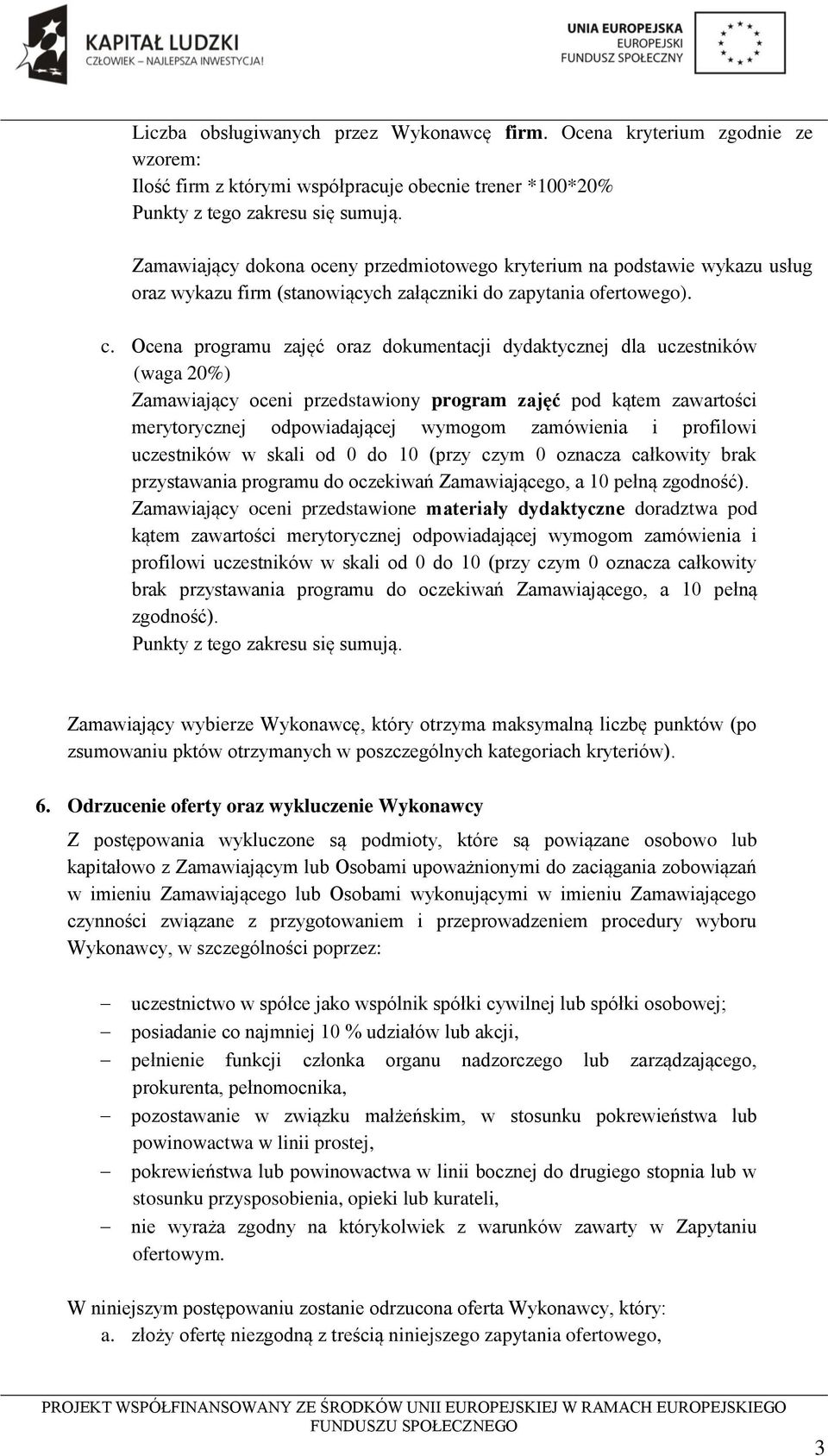 KAPITAŁ LUDZKI
CZŁOWIEK – NAJLEPSZA INWESTYCJA!

UNIA EUROPEJSKA
EUROPEJSKI
FUNDUSZ SPOŁECZNY

Liczba obsługiwanych przez Wykonawcę firm. Ocena kryterium zgodnie ze wzorem:
Ilość firm z którymi współpracuje obecnie trener *100*20%
Punkty z tego zakresu się sumują.

Zamawiający dokona oceny przedmiotowego kryterium na podstawie wykazu usług oraz wykazu firm (stanowiących załączniki do zapytania ofertowego).

c. Ocena programu zajęć oraz dokumentacji dydaktycznej dla uczestników (waga 20%)
Zamawiający oceni przedstawiony program zajęć pod kątem zawartości merytorycznej odpowiadającej wymogom zamówienia i profilowi uczestników w skali od 0 do 10 (przy czym 0 oznacza całkowity brak przystawania programu do oczekiwań Zamawiającego, a 10 pełną zgodność).
Zamawiający oceni przedstawione materiały dydaktyczne doradztwa pod kątem zawartości merytorycznej odpowiadającej wymogom zamówienia i profilowi uczestników w skali od 0 do 10 (przy czym 0 oznacza całkowity brak przystawania programu do oczekiwań Zamawiającego, a 10 pełną zgodność).
Punkty z tego zakresu się sumują.

Zamawiający wybierze Wykonawcę, który otrzyma maksymalną liczbę punktów (po zsumowaniu pktów otrzymanych w poszczególnych kategoriach kryteriów).

6. Odrzucenie oferty oraz wykluczenie Wykonawcy

Z postępowania wykluczone są podmioty, które są powiązane osobowo lub kapitałowo z Zamawiającym lub Osobami upoważnionymi do zaciągania zobowiązań w imieniu Zamawiającego lub Osobami wykonującymi w imieniu Zamawiającego czynności związane z przygotowaniem i przeprowadzeniem procedury wyboru Wykonawcy, w szczególności poprzez:

– uczestnictwo w spółce jako wspólnik spółki cywilnej lub spółki osobowej;
– posiadanie co najmniej 10 % udziałów lub akcji,
– pełnienie funkcji członka organu nadzorczego lub zarządzającego, prokurenta, pełnomocnika,
– pozostawanie w związku małżeńskim, w stosunku pokrewieństwa lub powinowactwa w linii prostej,
– pokrewieństwa lub powinowactwa w linii bocznej do drugiego stopnia lub w stosunku przysposobienia, opieki lub kurateli,
– nie wyraża zgodny na którykolwiek z warunków zawarty w Zapytaniu ofertowym.

W niniejszym postępowaniu zostanie odrzucona oferta Wykonawcy, który:
a. złoży ofertę niezgodną z treścią niniejszego zapytania ofertowego,

PROJEKT WSPÓŁFINANSOWANY ZE ŚRODKÓW UNII EUROPEJSKIEJ W RAMACH EUROPEJSKIEGO FUNDUSZU SPOŁECZNEGO

3